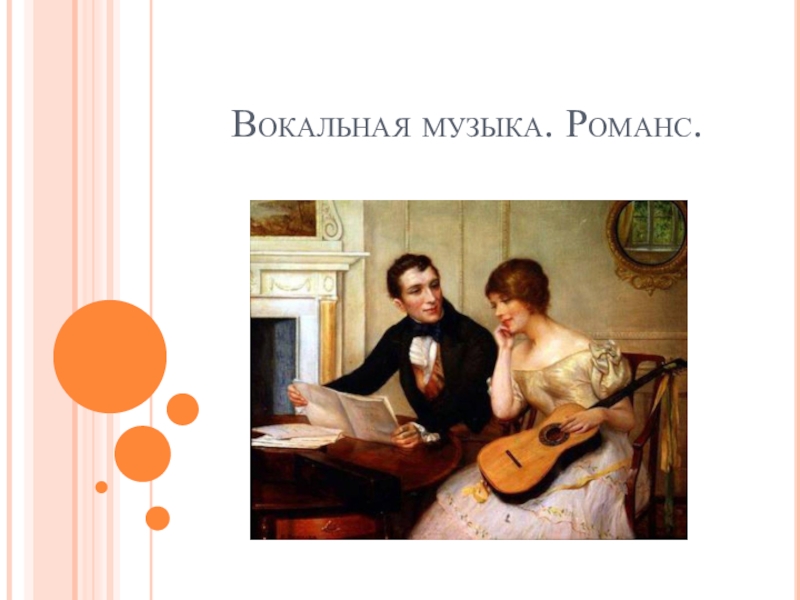 Вокальная музыка. Романс.